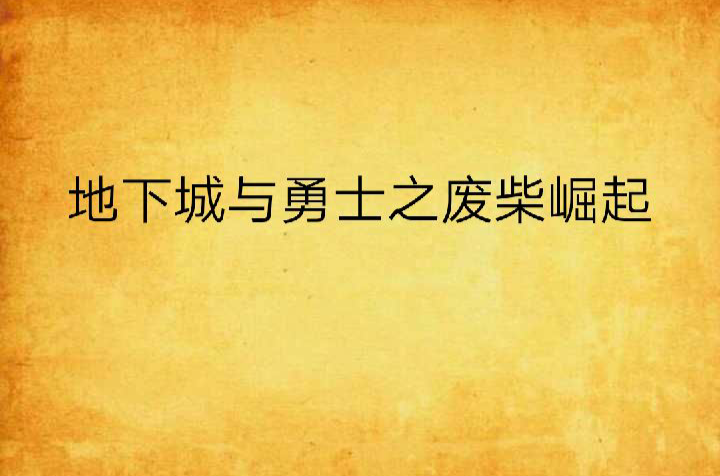 地下城与勇士之废柴崛起